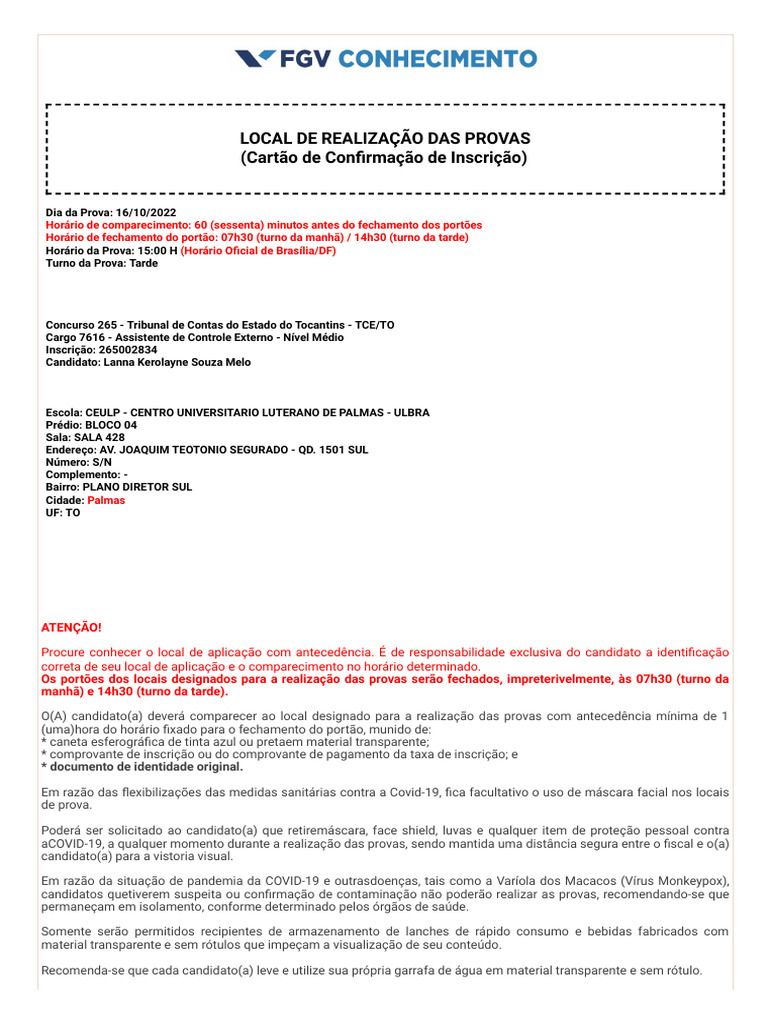 FGV CONHECIMENTO

LOCAL DE REALIZAÇÃO DAS PROVAS
(Cartão de Confirmação de Inscrição)

Dia da Prova: 16/10/2022
Horário de comparecimento: 60 (sessenta) minutos antes do fechamento dos portões
Horário de fechamento do portão: 07h30 (turno da manhã) / 14h30 (turno da tarde)
Horário da Prova: 15:00 H (Horário Oficial de Brasília/DF)
Turno da Prova: Tarde

Concurso 265 - Tribunal de Contas do Estado do Tocantins - TCE/TO
Cargo 7616 - Assistente de Controle Externo - Nível Médio
Inscrição: 265002834
Candidato: Lanna Kerolayne Souza Melo

Escola: CEULP - CENTRO UNIVERSITARIO LUTERANO DE PALMAS - ULBRA
Prédio: BLOCO 04
Sala: SALA 428
Endereço: AV. JOAQUIM TEOTONIO SEGURADO - QD. 1501 SUL
Número: S/N
Complemento: -
Bairro: PLANO DIRETOR SUL
Cidade: Palmas
UF: TO

ATENÇÃO!

Procure conhecer o local de aplicação com antecedência. É de responsabilidade exclusiva do candidato a identificação correta de seu local de aplicação e o comparecimento no horário determinado.
Os portões dos locais designados para a realização das provas serão fechados, impreterivelmente, às 07h30 (turno da manhã) e 14h30 (turno da tarde).

O(A) candidato(a) deverá comparecer ao local designado para a realização das provas com antecedência mínima de 1 (uma)hora do horário fixado para o fechamento do portão, munido de:
* caneta esferográfica de tinta azul ou pretaem material transparente;
* comprovante de inscrição ou do comprovante de pagamento da taxa de inscrição; e
* documento de identidade original.

Em razão das flexibilizações das medidas sanitárias contra a Covid-19, fica facultativo o uso de máscara facial nos locais de prova.

Poderá ser solicitado ao candidato(a) que retiremáscara, face shield, luvas e qualquer item de proteção pessoal contra aCOVID-19, a qualquer momento durante a realização das provas, sendo mantida uma distância segura entre o fiscal e o(a) candidato(a) para a vistoria visual.

Em razão da situação de pandemia da COVID-19 e outrasdoenças, tais como a Varíola dos Macacos (Vírus Monkeypox), candidatos quetiverem suspeita ou confirmação de contaminação não poderão realizar as provas, recomendando-se que permaneçam em isolamento, conforme determinado pelos órgãos de saúde.

Somente serão permitidos recipientes de armazenamento de lanches de rápido consumo e bebidas fabricados com material transparente e sem rótulos que impeçam a visualização de seu conteúdo.

Recomenda-se que cada candidato(a) leve e utilize sua própria garrafa de água em material transparente e sem rótulo.